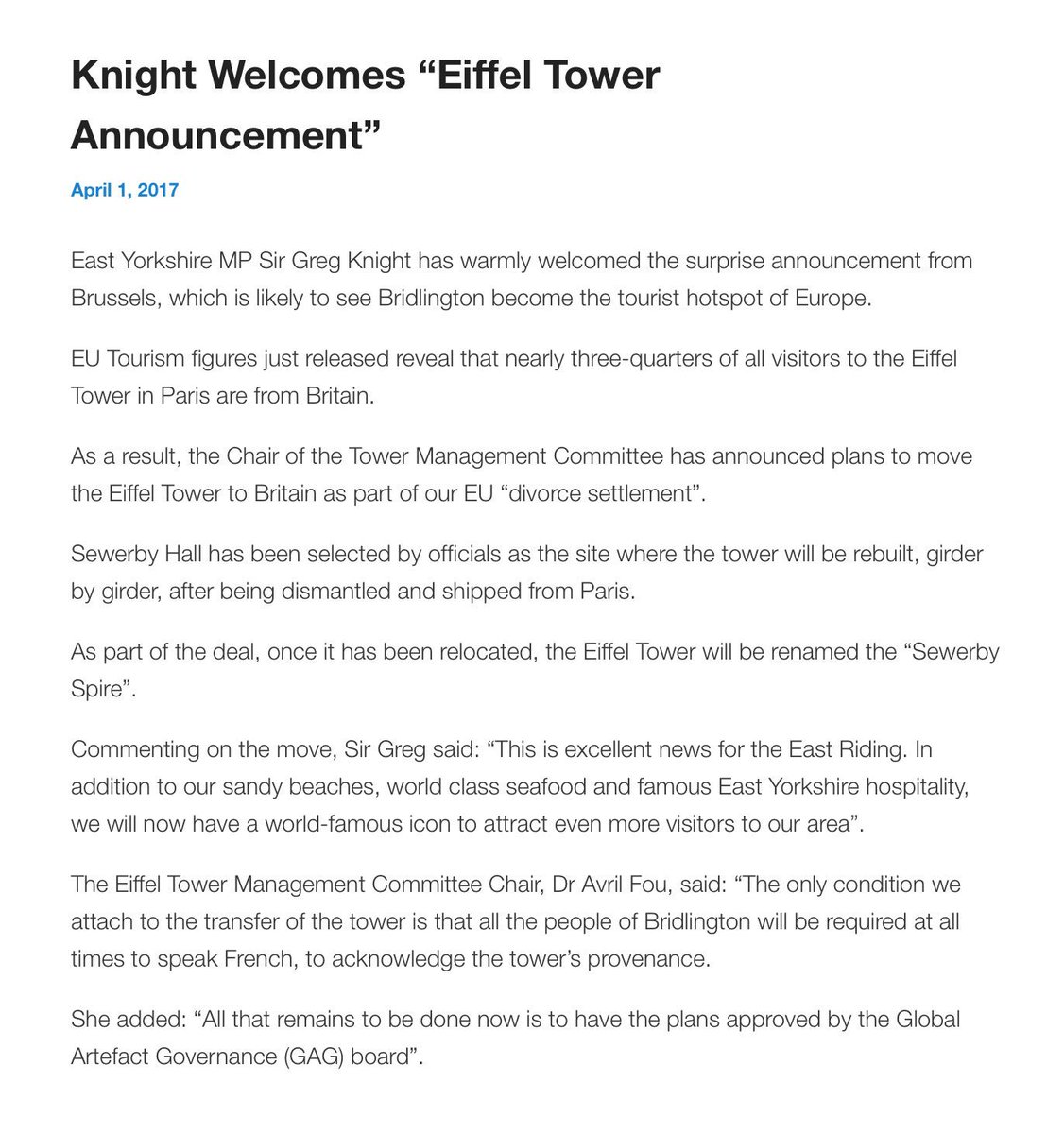 Knight Welcomes “Eiffel Tower Announcement”

April 1, 2017

East Yorkshire MP Sir Greg Knight has warmly welcomed the surprise announcement from Brussels, which is likely to see Bridlington become the tourist hotspot of Europe.

EU Tourism figures just released reveal that nearly three-quarters of all visitors to the Eiffel Tower in Paris are from Britain.

As a result, the Chair of the Tower Management Committee has announced plans to move the Eiffel Tower to Britain as part of our EU “divorce settlement”.

Sewerby Hall has been selected by officials as the site where the tower will be rebuilt, girder by girder, after being dismantled and shipped from Paris.

As part of the deal, once it has been relocated, the Eiffel Tower will be renamed the “Sewerby Spire”.

Commenting on the move, Sir Greg said: “This is excellent news for the East Riding. In addition to our sandy beaches, world class seafood and famous East Yorkshire hospitality, we will now have a world-famous icon to attract even more visitors to our area”.

The Eiffel Tower Management Committee Chair, Dr Avril Fou, said: “The only condition we attach to the transfer of the tower is that all the people of Bridlington will be required at all times to speak French, to acknowledge the tower’s provenance.

She added: “All that remains to be done now is to have the plans approved by the Global Artefact Governance (GAG) board”.